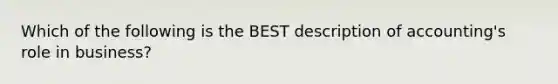 Which of the following is the BEST description of accounting's role in business?